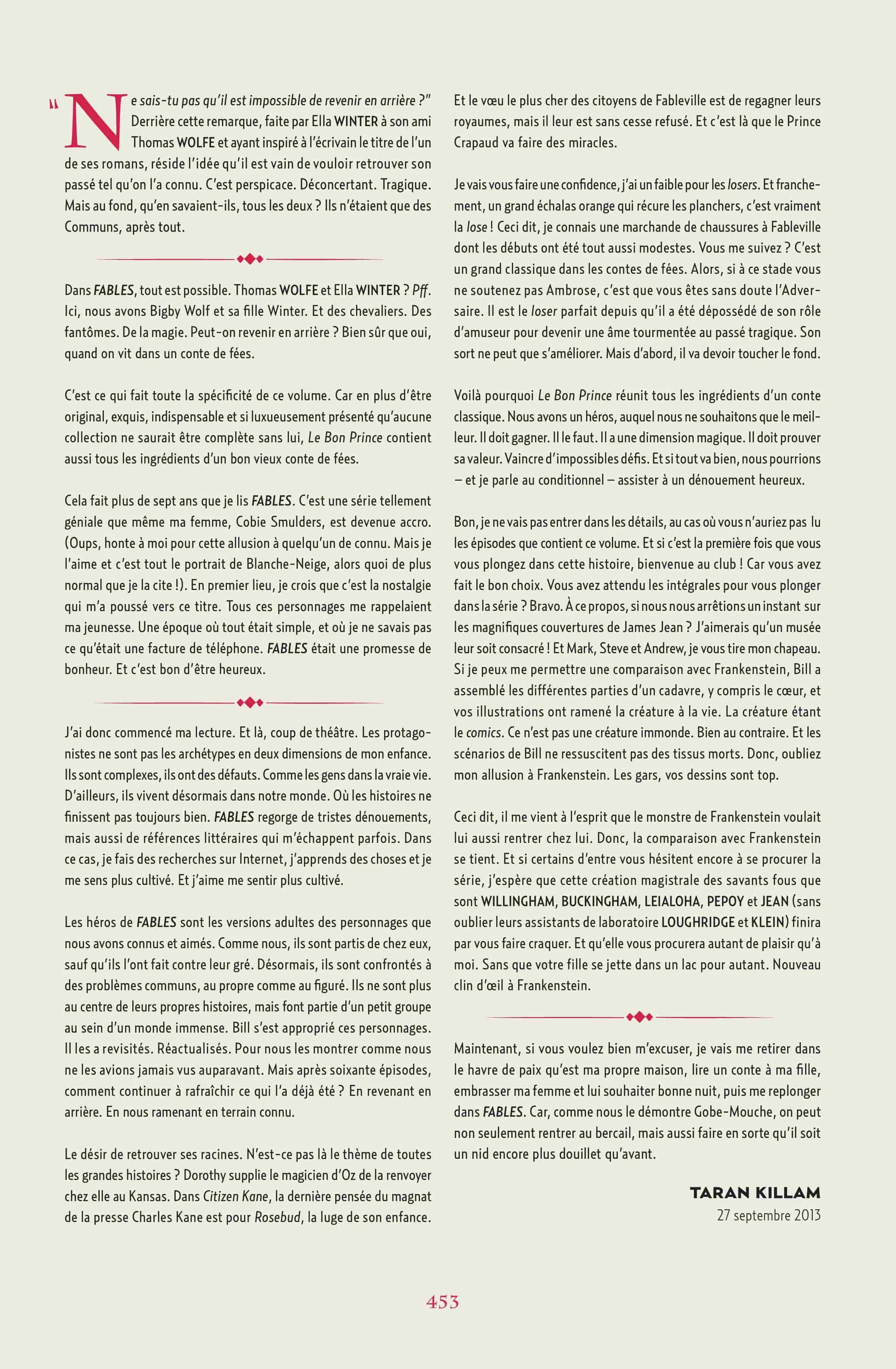 "Ne sais-tu pas qu'il est impossible de revenir en arrière ?" Derrière cette remarque, faite par Ella WINTER à son ami Thomas WOLFE et ayant inspiré à l'écrivain le titre de l'un de ses romans, réside l'idée qu'il est vain de vouloir retrouver son passé tel qu'on l'a connu. C'est perspicace. Déconcertant. Tragique. Mais au fond, qu'en savaient-ils, tous les deux ? Ils n'étaient que des Communs, après tout.

Dans FABLES, tout est possible. Thomas WOLFE et Ella WINTER ? Pff. Ici, nous avons Bigby Wolf et sa fille Winter. Et des chevaliers. Des fantômes. De la magie. Peut-on revenir en arrière ? Bien sûr que oui, quand on vit dans un conte de fées.

C'est ce qui fait toute la spécificité de ce volume. Car en plus d'être original, exquis, indispensable et si luxueusement présenté qu'aucune collection ne saurait être complète sans lui, Le Bon Prince contient aussi tous les ingrédients d'un bon vieux conte de fées.

Cela fait plus de sept ans que je lis FABLES. C'est une série tellement géniale que même ma femme, Cobie Smulders, est devenue accro. (Oups, honte à moi pour cette allusion à quelqu'un de connu. Mais je l'aime et c'est tout le portrait de Blanche-Neige, alors quoi de plus normal que je la cite !). En premier lieu, je crois que c'est la nostalgie qui m'a poussé vers ce titre. Tous ces personnages me rappelaient ma jeunesse. Une époque où tout était simple, et où je ne savais pas ce qu'était une facture de téléphone. FABLES était une promesse de bonheur. Et c'est bon d'être heureux.

J'ai donc commencé ma lecture. Et là, coup de théâtre. Les protagonistes ne sont pas les archétypes en deux dimensions de mon enfance. Ils sont complexes, ils ont des défauts. Comme les gens dans la vraie vie. D'ailleurs, ils vivent désormais dans notre monde. Où les histoires ne finissent pas toujours bien. FABLES regorge de tristes dénouements, mais aussi de références littéraires qui m'échappent parfois. Dans ce cas, je fais des recherches sur Internet, j'apprends des choses et je me sens plus cultivé. Et j'aime me sentir plus cultivé.

Les héros de FABLES sont les versions adultes des personnages que nous avons connus et aimés. Comme nous, ils sont partis de chez eux, sauf qu'ils l'ont fait contre leur gré. Désormais, ils sont confrontés à des problèmes communs, au propre comme au figuré. Ils ne sont plus au centre de leurs propres histoires, mais font partie d'un petit groupe au sein d'un monde immense. Bill s'est approprié ces personnages. Il les a revisités. Réactualisés. Pour nous les montrer comme nous ne les avions jamais vus auparavant. Mais après soixante épisodes, comment continuer à rafraîchir ce qui l'a déjà été ? En revenant en arrière. En nous ramenant en terrain connu.

Le désir de retrouver ses racines. N'est-ce pas là le thème de toutes les grandes histoires ? Dorothy supplie le magicien d'Oz de la renvoyer chez elle au Kansas. Dans Citizen Kane, la dernière pensée du magnat de la presse Charles Kane est pour Rosebud, la luge de son enfance.

Et le vœu le plus cher des citoyens de Fableville est de regagner leurs royaumes, mais il leur est sans cesse refusé. Et c'est là que le Prince Crapaud va faire des miracles.

Je vais vous faire une confidence, j'ai un faible pour les losers. Et franchement, un grand échalas orange qui récure les planchers, c'est vraiment la lose ! Ceci dit, je connais une marchande de chaussures à Fableville dont les débuts ont été tout aussi modestes. Vous me suivez ? C'est un grand classique dans les contes de fées. Alors, si à ce stade vous ne soutenez pas Ambrose, c'est que vous êtes sans doute l'Adversaire. Il est le loser parfait depuis qu'il a été dépossédé de son rôle d'amuseur pour devenir une âme tourmentée au passé tragique. Son sort ne peut que s'améliorer. Mais d'abord, il va devoir toucher le fond.

Voilà pourquoi Le Bon Prince réunit tous les ingrédients d'un conte classique. Nous avons un héros, auquel nous ne souhaitons que le meilleur. Il doit gagner. Il le faut. Il a une dimension magique. Il doit prouver sa valeur. Vaincre d'impossibles défis. Et si tout va bien, nous pourrions – et je parle au conditionnel – assister à un dénouement heureux.

Bon, je ne vais pas entrer dans les détails, au cas où vous n'auriez pas lu les épisodes que contient ce volume. Et si c'est la première fois que vous vous plongez dans cette histoire, bienvenue au club ! Car vous avez fait le bon choix. Vous avez attendu les intégrales pour vous plonger dans la série ? Bravo. À ce propos, si nous nous arrêtions un instant sur les magnifiques couvertures de James Jean ? J'aimerais qu'un musée leur soit consacré ! Et Mark, Steve et Andrew, je vous tire mon chapeau. Si je peux me permettre une comparaison avec Frankenstein, Bill a assemblé les différentes parties d'un cadavre, y compris le cœur, et vos illustrations ont ramené la créature à la vie. La créature étant le comics. Ce n'est pas une créature immonde. Bien au contraire. Et les scénarios de Bill ne ressuscitent pas des tissus morts. Donc, oubliez mon allusion à Frankenstein. Les gars, vos dessins sont top.

Ceci dit, il me vient à l'esprit que le monstre de Frankenstein voulait lui aussi rentrer chez lui. Donc, la comparaison avec Frankenstein se tient. Et si certains d'entre vous hésitent encore à se procurer la série, j'espère que cette création magistrale des savants fous que sont WILLINGHAM, BUCKINGHAM, LEIALOHA, PEPOY et JEAN (sans oublier leurs assistants de laboratoire LOUGHRIDGE et KLEIN) finira par vous faire craquer. Et qu'elle vous procurera autant de plaisir qu'à moi. Sans que votre fille se jette dans un lac pour autant. Nouveau clin d'œil à Frankenstein.

Maintenant, si vous voulez bien m'excuser, je vais me retirer dans le havre de paix qu'est ma propre maison, lire un conte à ma fille, embrasser ma femme et lui souhaiter bonne nuit, puis me replonger dans FABLES. Car, comme nous le démontre Gobe-Mouche, on peut non seulement rentrer au bercail, mais aussi faire en sorte qu'il soit un nid encore plus douillet qu'avant.

TARAN KILLAM
27 septembre 2013

453